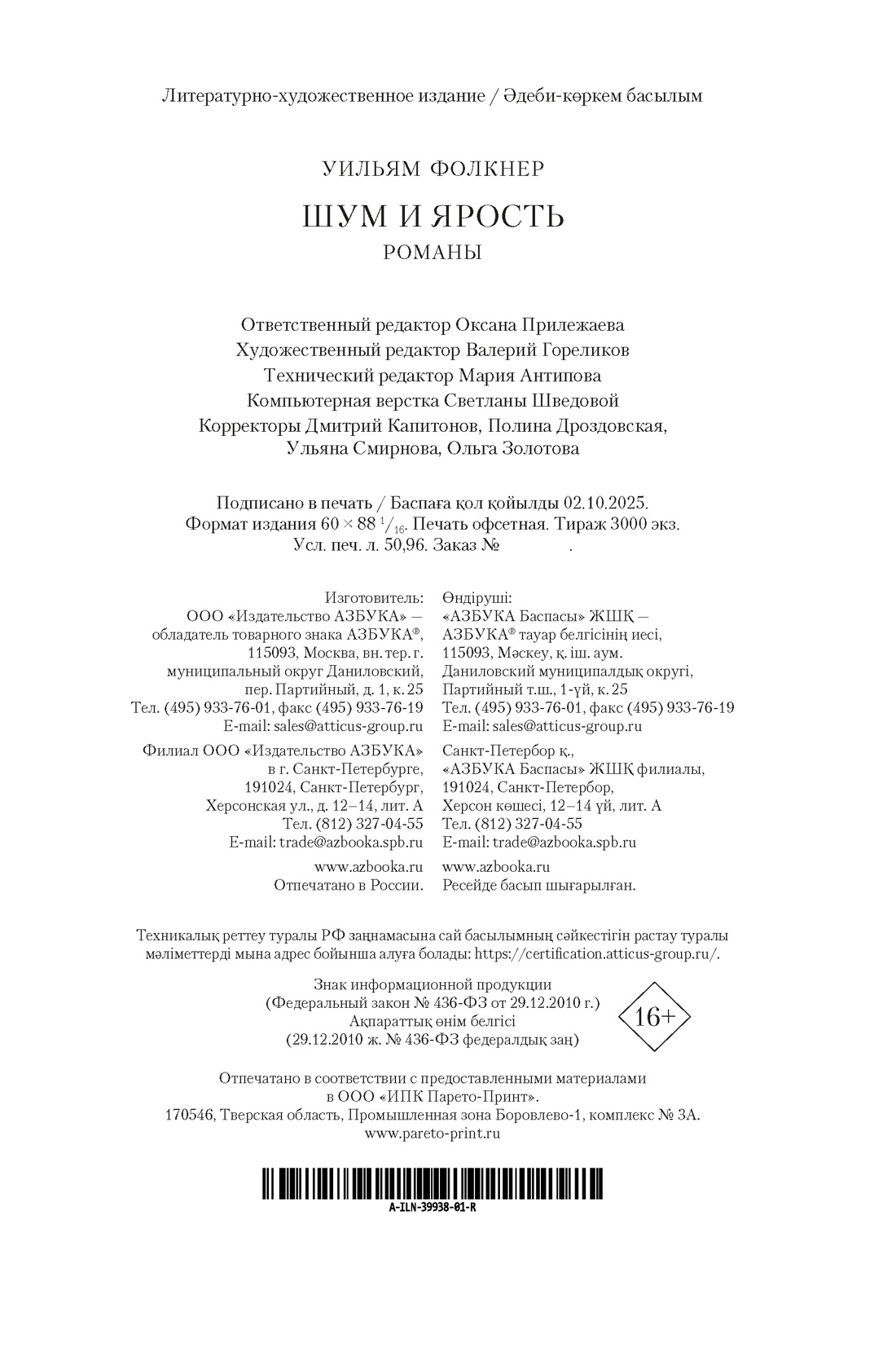 Литературно-художественное издание / Әдеби-көркем басылым

УИЛЬЯМ ФОЛКНЕР

ШУМ И ЯРОСТЬ

РОМАНЫ

Ответственный редактор Оксана Прилежаева
Художественный редактор Валерий Гореликов
Технический редактор Мария Антипова
Компьютерная верстка Светланы Шведовой
Корректоры Дмитрий Капитонов, Полина Дроздовская, Ульяна Смирнова, Ольга Золотова

Подписано в печать / Баспаға қол қойылды 02.10.2025.
Формат издания $60 \times 88\ ^1/_{16}$. Печать офсетная. Тираж 3000 экз.
Усл. печ. л. 50,96. Заказ № .

Изготовитель:
ООО «Издательство АЗБУКА» — обладатель товарного знака АЗБУКА®, 115093, Москва, вн. тер. г. муниципальный округ Даниловский, пер. Партийный, д. 1, к. 25
Тел. (495) 933-76-01, факс (495) 933-76-19
E-mail: sales@atticus-group.ru

Филиал ООО «Издательство АЗБУКА» в г. Санкт-Петербурге, 191024, Санкт-Петербург, Херсонская ул., д. 12–14, лит. А
Тел. (812) 327-04-55
E-mail: trade@azbooka.spb.ru

www.azbooka.ru
Отпечатано в России.

Өндіруші:
«АЗБУКА Баспасы» ЖШҚ — АЗБУКА® тауар белгісінің иесі, 115093, Мәскеу, қ. іш. аум. Даниловский муниципалдық округі, Партийный т.ш., 1-үй, к. 25
Тел. (495) 933-76-01, факс (495) 933-76-19
E-mail: sales@atticus-group.ru

Санкт-Петербор қ., «АЗБУКА Баспасы» ЖШҚ филиалы, 191024, Санкт-Петербор, Херсон көшесі, 12–14 үй, лит. А
Тел. (812) 327-04-55
E-mail: trade@azbooka.spb.ru

www.azbooka.ru
Ресейде басып шығарылған.

Техникалық реттеу туралы РФ заңнамасына сай басылымның сәйкестігін растау туралы мәліметтерді мына адрес бойынша алуға болады: https://certification.atticus-group.ru/.

Знак информационной продукции
(Федеральный закон № 436-ФЗ от 29.12.2010 г.)
Ақпараттық өнім белгісі
(29.12.2010 ж. № 436-ФЗ федералдық заң)

16+

Отпечатано в соответствии с предоставленными материалами в ООО «ИПК Парето-Принт».
170546, Тверская область, Промышленная зона Боровлево-1, комплекс № 3А.
www.pareto-print.ru

A-ILN-39938-01-R